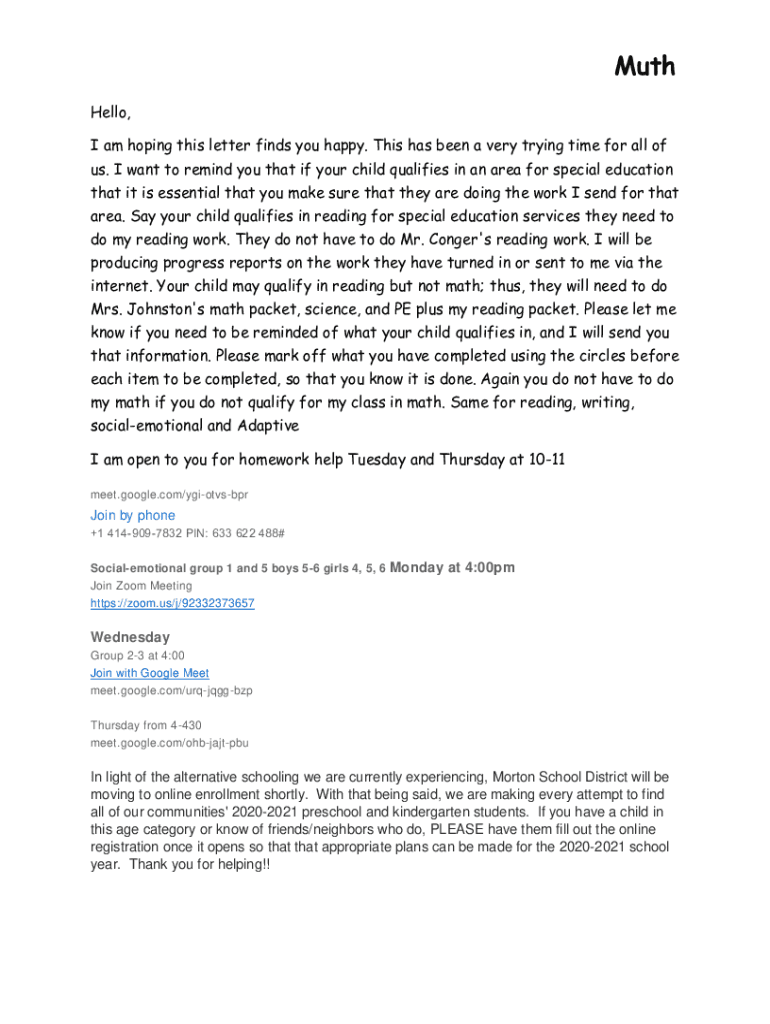 Muth

Hello,

I am hoping this letter finds you happy. This has been a very trying time for all of us. I want to remind you that if your child qualifies in an area for special education that it is essential that you make sure that they are doing the work I send for that area. Say your child qualifies in reading for special education services they need to do my reading work. They do not have to do Mr. Conger's reading work. I will be producing progress reports on the work they have turned in or sent to me via the internet. Your child may qualify in reading but not math; thus, they will need to do Mrs. Johnston's math packet, science, and PE plus my reading packet. Please let me know if you need to be reminded of what your child qualifies in, and I will send you that information. Please mark off what you have completed using the circles before each item to be completed, so that you know it is done. Again you do not have to do my math if you do not qualify for my class in math. Same for reading, writing, social-emotional and Adaptive

I am open to you for homework help Tuesday and Thursday at 10-11

meet.google.com/ygi-otvs-bpr

Join by phone

+1 414-909-7832 PIN: 633 622 488#

Social-emotional group 1 and 5 boys 5-6 girls 4, 5, 6 Monday at 4:00pm

Join Zoom Meeting

https://zoom.us/j/92332373657

Wednesday

Group 2-3 at 4:00

Join with Google Meet

meet.google.com/urq-jqgg-bzp

Thursday from 4-430

meet.google.com/ohb-jajt-pbu

In light of the alternative schooling we are currently experiencing, Morton School District will be moving to online enrollment shortly. With that being said, we are making every attempt to find all of our communities' 2020-2021 preschool and kindergarten students. If you have a child in this age category or know of friends/neighbors who do, PLEASE have them fill out the online registration once it opens so that that appropriate plans can be made for the 2020-2021 school year. Thank you for helping!!